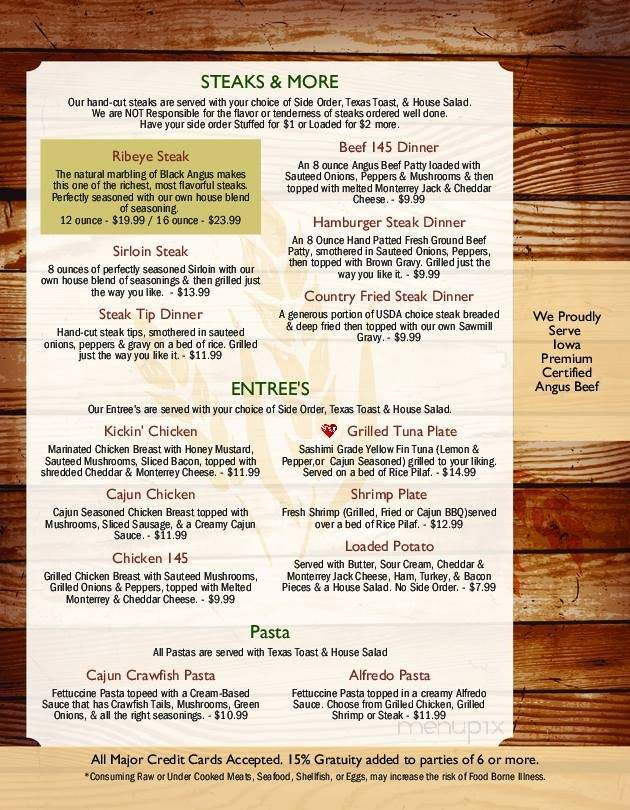 STEAKS & MORE

Our hand-cut steaks are served with your choice of Side Order, Texas Toast, & House Salad. We are NOT Responsible for the flavor or tenderness of steaks ordered well done. Have your side order Stuffed for $1 or Loaded for $2 more.

Ribeye Steak
The natural marbling of Black Angus makes this one of the richest, most flavorful steaks. Perfectly seasoned with our own house blend of seasoning.
12 ounce - $19.99 / 16 ounce - $23.99

Sirloin Steak
8 ounces of perfectly seasoned Sirloin with our own house blend of seasonings & then grilled just the way you like. - $13.99

Steak Tip Dinner
Hand-cut steak tips, smothered in sauteed onions, peppers & gravy on a bed of rice. Grilled just the way you like it. - $11.99

Beef 145 Dinner
An 8 ounce Angus Beef Patty loaded with Sauteed Onions, Peppers & Mushrooms & then topped with melted Monterrey Jack & Cheddar Cheese. - $9.99

Hamburger Steak Dinner
An 8 Ounce Hand Patted Fresh Ground Beef Patty, smothered in Sauteed Onions, Peppers, then topped with Brown Gravy. Grilled just the way you like it. - $9.99

Country Fried Steak Dinner
A generous portion of USDA choice steak breaded & deep fried then topped with our own Sawmill Gravy. - $9.99

We Proudly Serve Iowa Premium Certified Angus Beef

ENTREE'S

Our Entree's are served with your choice of Side Order, Texas Toast & House Salad.

Kickin' Chicken
Marinated Chicken Breast with Honey Mustard, Sauteed Mushrooms, Sliced Bacon, topped with shredded Cheddar & Monterrey Cheese. - $11.99

Cajun Chicken
Cajun Seasoned Chicken Breast topped with Mushrooms, Sliced Sausage, & a Creamy Cajun Sauce. - $11.99

Chicken 145
Grilled Chicken Breast with Sauteed Mushrooms, Grilled Onions & Peppers, topped with Melted Monterrey & Cheddar Cheese. - $9.99

Grilled Tuna Plate
Sashimi Grade Yellow Fin Tuna (Lemon & Pepper,or Cajun Seasoned) grilled to your liking. Served on a bed of Rice Pilaf. - $14.99

Shrimp Plate
Fresh Shrimp (Grilled, Fried or Cajun BBQ)served over a bed of Rice Pilaf. - $12.99

Loaded Potato
Served with Butter, Sour Cream, Cheddar & Monterrey Jack Cheese, Ham, Turkey, & Bacon Pieces & a House Salad. No Side Order. - $7.99

Pasta

All Pastas are served with Texas Toast & House Salad

Cajun Crawfish Pasta
Fettuccine Pasta topeed with a Cream-Based Sauce that has Crawfish Tails, Mushrooms, Green Onions, & all the right seasonings. - $10.99

Alfredo Pasta
Fettuccine Pasta topped in a creamy Alfredo Sauce. Choose from Grilled Chicken, Grilled Shrimp or Steak - $11.99

menupix

All Major Credit Cards Accepted. 15% Gratuity added to parties of 6 or more.
*Consuming Raw or Under Cooked Meats, Seafood, Shellfish, or Eggs, may increase the risk of Food Borne Illness.